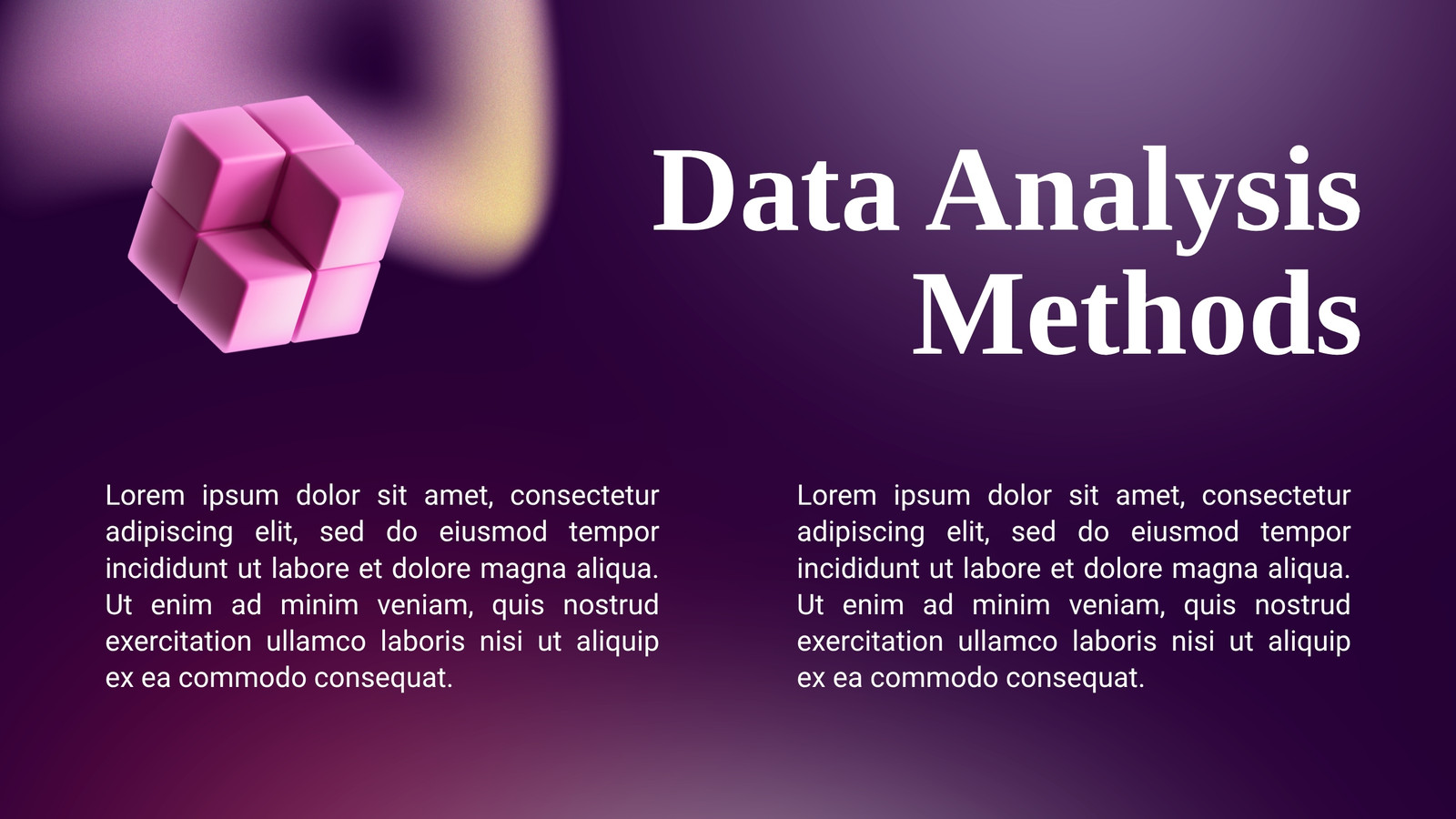 Data Analysis Methods

Lorem ipsum dolor sit amet, consectetur adipiscing elit, sed do eiusmod tempor incididunt ut labore et dolore magna aliqua. Ut enim ad minim veniam, quis nostrud exercitation ullamco laboris nisi ut aliquip ex ea commodo consequat.

Lorem ipsum dolor sit amet, consectetur adipiscing elit, sed do eiusmod tempor incididunt ut labore et dolore magna aliqua. Ut enim ad minim veniam, quis nostrud exercitation ullamco laboris nisi ut aliquip ex ea commodo consequat.